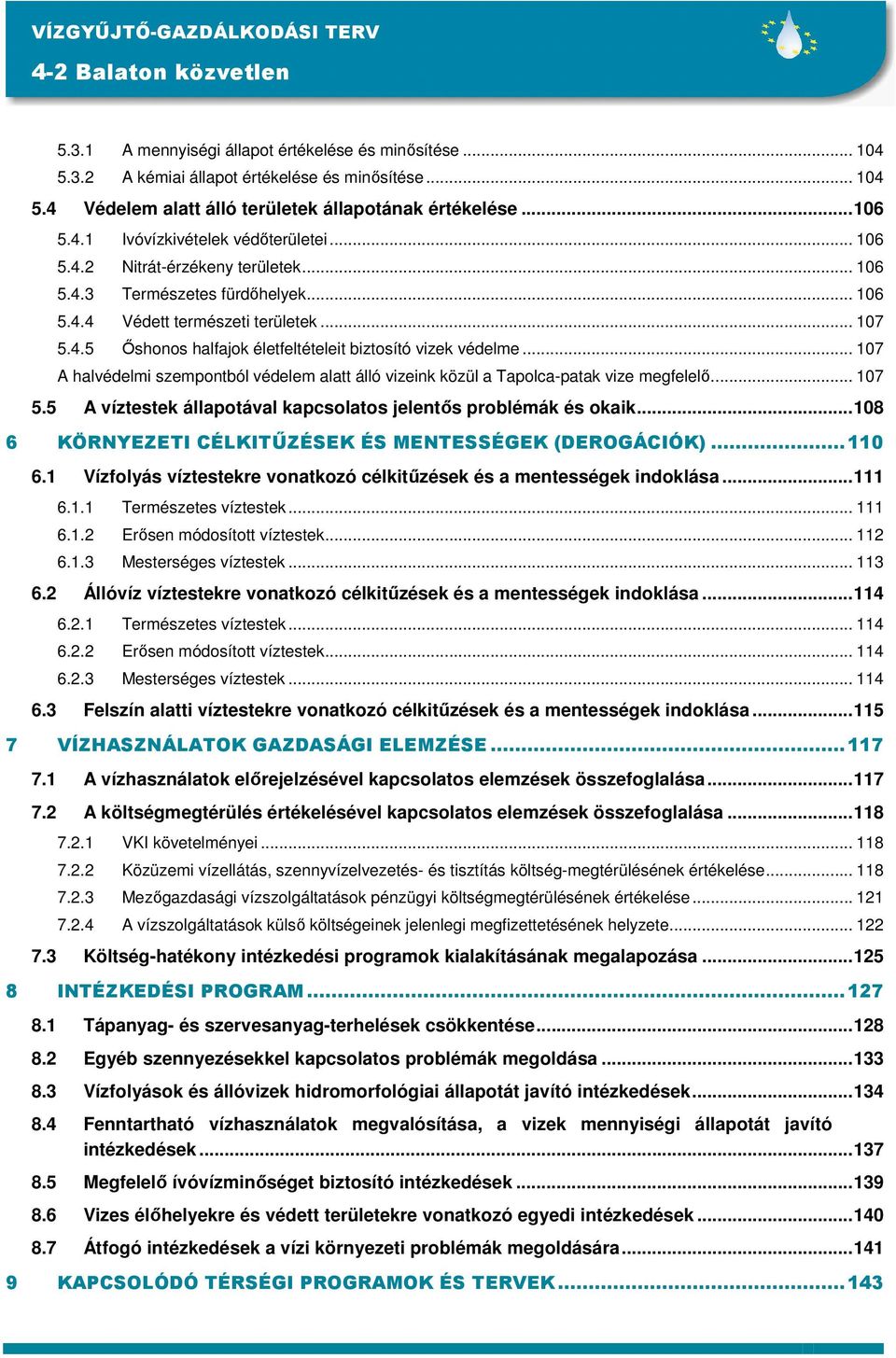 VÍZGYŰJTŐ-GAZDÁLKODÁSI TERV
4-2 Balaton közvetlen

5.3.1 A mennyiségi állapot értékelése és minősítése ... 104
5.3.2 A kémiai állapot értékelése és minősítése ... 104
5.4 Védelem alatt álló területek állapotának értékelése ... 106
5.4.1 Ivóvízkivételek védőterületei ... 106
5.4.2 Nitrát-érzékeny területek ... 106
5.4.3 Természetes fürdőhelyek ... 106
5.4.4 Védett természeti területek ... 107
5.4.5 Őshonos halfajok életfeltételeit biztosító vizek védelme ... 107
A halvédelmi szempontból védelem alatt álló vizeink közül a Tapolca-patak vize megfelelő ... 107
5.5 A víztestek állapotával kapcsolatos jelentős problémák és okaik ... 108
6 KÖRNYEZETI CÉLKITŰZÉSEK ÉS MENTESSÉGEK (DEROGÁCIÓK) ... 110
6.1 Vízfolyás víztestekre vonatkozó célkitűzések és a mentességek indoklása ... 111
6.1.1 Természetes víztestek ... 111
6.1.2 Erősen módosított víztestek ... 112
6.1.3 Mesterséges víztestek ... 113
6.2 Állóvíz víztestekre vonatkozó célkitűzések és a mentességek indoklása ... 114
6.2.1 Természetes víztestek ... 114
6.2.2 Erősen módosított víztestek ... 114
6.2.3 Mesterséges víztestek ... 114
6.3 Felszín alatti víztestekre vonatkozó célkitűzések és a mentességek indoklása ... 115
7 VÍZHASZNÁLATOK GAZDASÁGI ELEMZÉSE ... 117
7.1 A vízhasználatok előrejelzésével kapcsolatos elemzések összefoglalása ... 117
7.2 A költségmegtérülés értékelésével kapcsolatos elemzések összefoglalása ... 118
7.2.1 VKI követelményei ... 118
7.2.2 Közüzemi vízellátás, szennyvízelvezetés- és tisztítás költség-megtérülésének értékelése ... 118
7.2.3 Mezőgazdasági vízszolgáltatások pénzügyi költségmegtérülésének értékelése ... 121
7.2.4 A vízszolgáltatások külső költségeinek jelenlegi megfizettetésének helyzete ... 122
7.3 Költség-hatékony intézkedési programok kialakításának megalapozása ... 125
8 INTÉZKEDÉSI PROGRAM ... 127
8.1 Tápanyag- és szervesanyag-terhelések csökkentése ... 128
8.2 Egyéb szennyezésekkel kapcsolatos problémák megoldása ... 133
8.3 Vízfolyások és állóvizek hidromorfológiai állapotát javító intézkedések ... 134
8.4 Fenntartható vízhasználatok megvalósítása, a vizek mennyiségi állapotát javító intézkedések ... 137
8.5 Megfelelő ívóvízminőséget biztosító intézkedések ... 139
8.6 Vizes élőhelyekre és védett területekre vonatkozó egyedi intézkedések ... 140
8.7 Átfogó intézkedések a vízi környezeti problémák megoldására ... 141
9 KAPCSOLÓDÓ TÉRSÉGI PROGRAMOK ÉS TERVEK ... 143